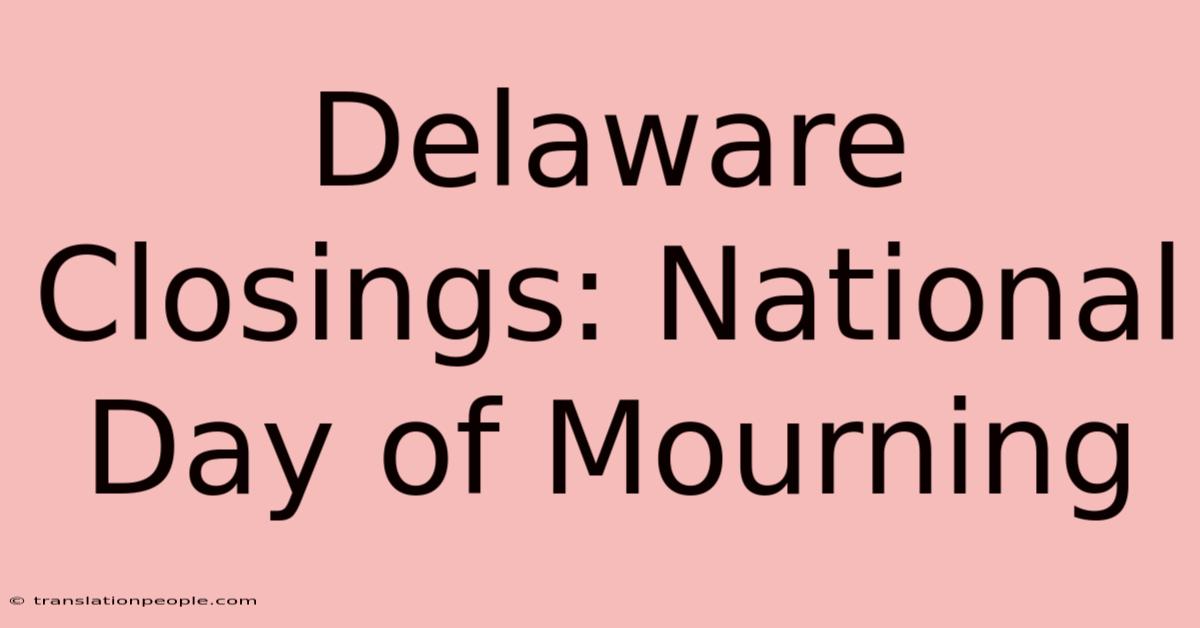 Delaware Closings: National Day of Mourning

© translationpeople.com